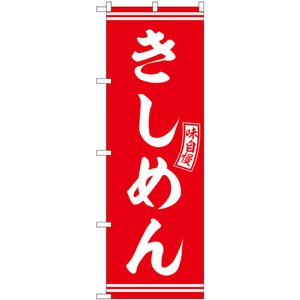 きしめん

味自慢